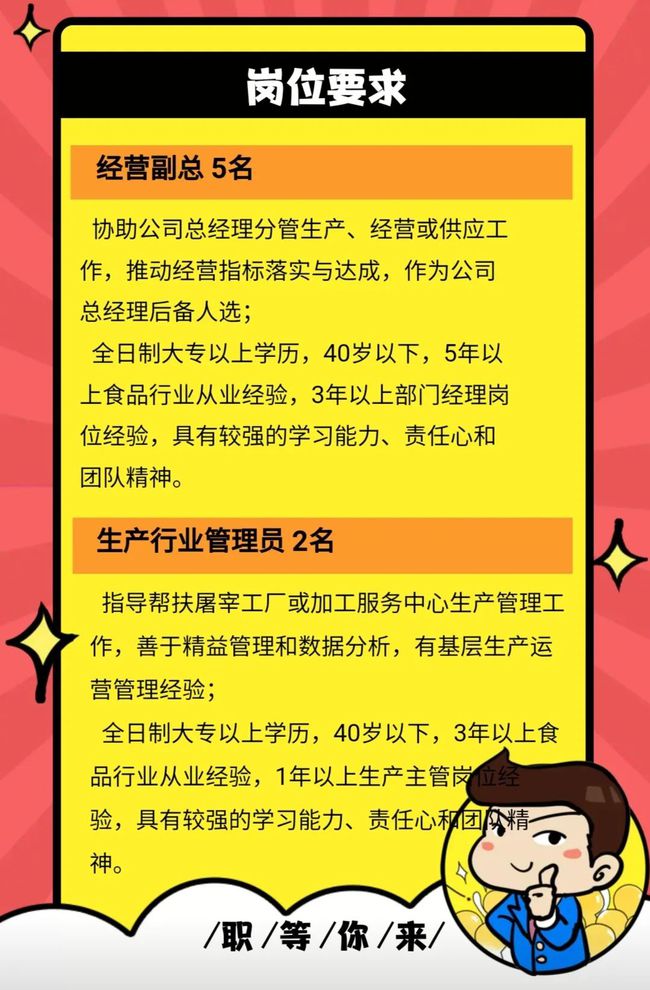 岗位要求

经营副总 5名

协助公司总经理分管生产、经营或供应工作，推动经营指标落实与达成，作为公司总经理后备人选；

全日制大专以上学历，40岁以下，5年以上食品行业从业经验，3年以上部门经理岗位经验，具有较强的学习能力、责任心和团队精神。

生产行业管理员 2名

指导帮扶屠宰工厂或加工服务中心生产管理工作，善于精益管理和数据分析，有基层生产运营管理经验；

全日制大专以上学历，40岁以下，3年以上食品行业从业经验，1年以上生产主管岗位经验，具有较强的学习能力、责任心和团队精神。

/职/等/你/来/